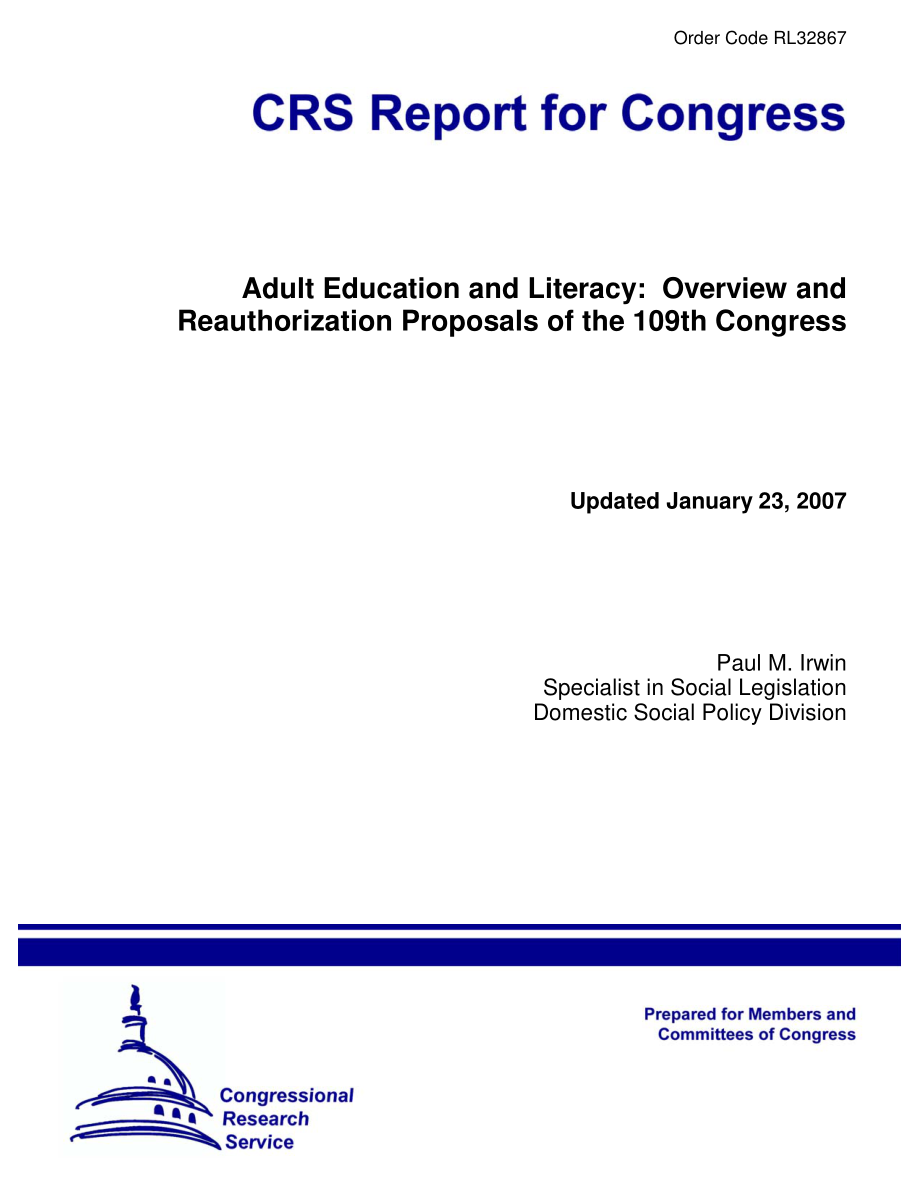 Order Code RL32867

CRS Report for Congress

Adult Education and Literacy: Overview and Reauthorization Proposals of the 109th Congress

Updated January 23, 2007

Paul M. Irwin
Specialist in Social Legislation
Domestic Social Policy Division

Prepared for Members and Committees of Congress

Congressional Research Service